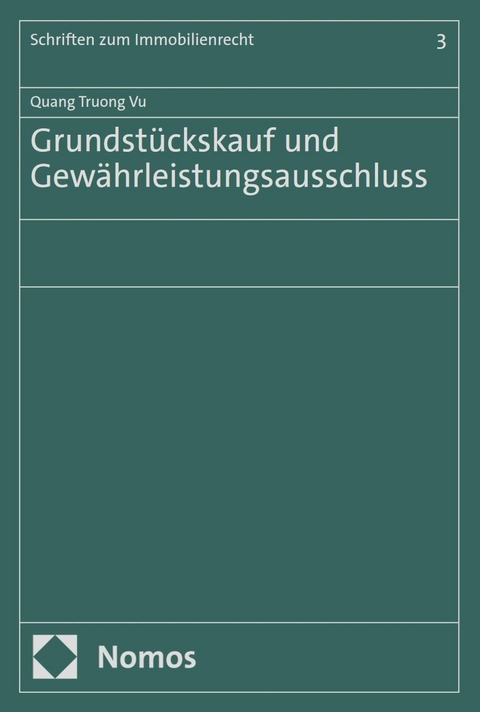 Schriften zum Immobilienrecht 3

Quang Truong Vu

Grundstückskauf und Gewährleistungsausschluss

Nomos